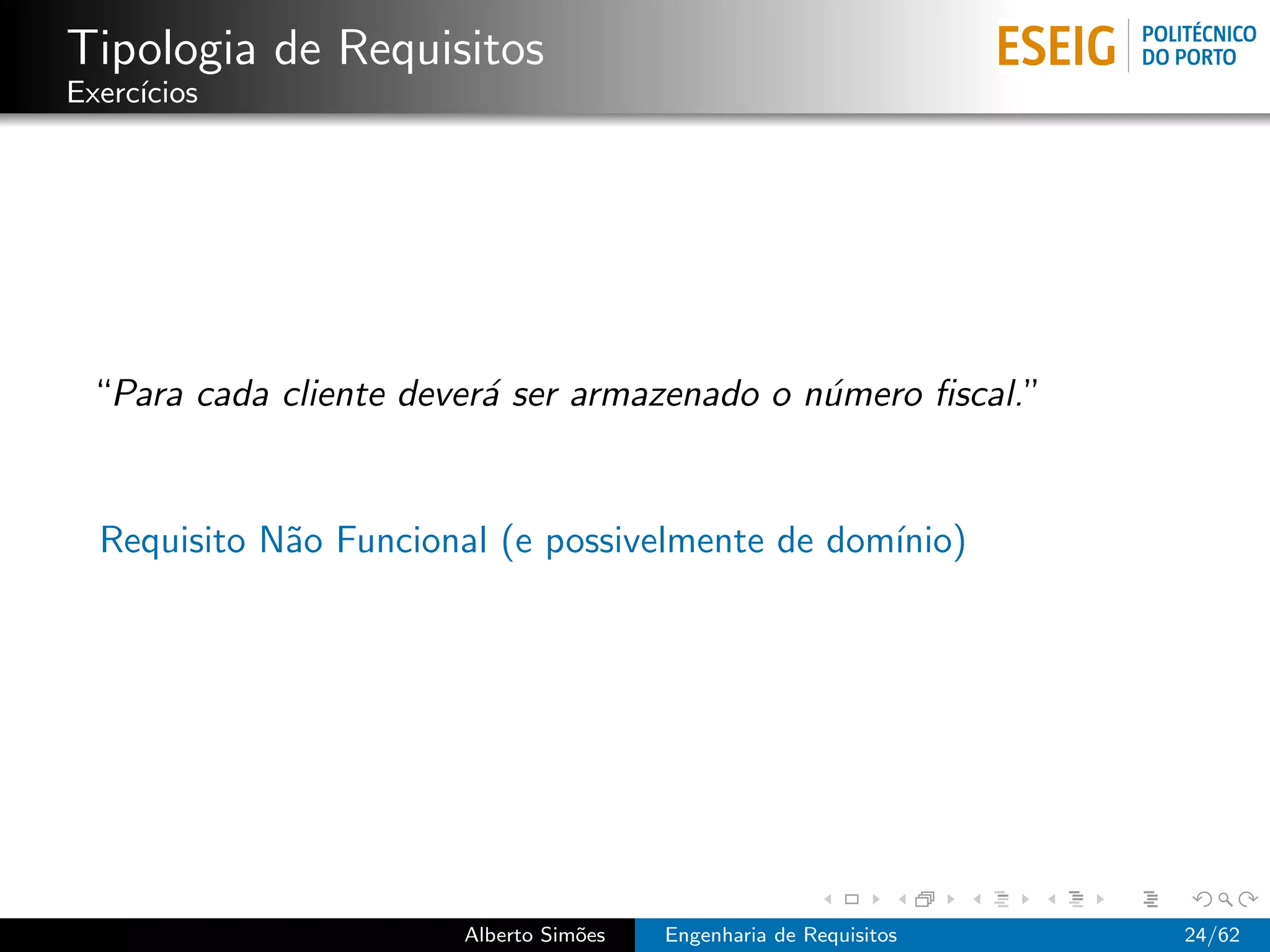 Tipologia de Requisitos
Exercícios

ESEIG POLITÉCNICO DO PORTO

“Para cada cliente deverá ser armazenado o número fiscal.”

Requisito Não Funcional (e possivelmente de domínio)

Alberto Simões Engenharia de Requisitos 24/62